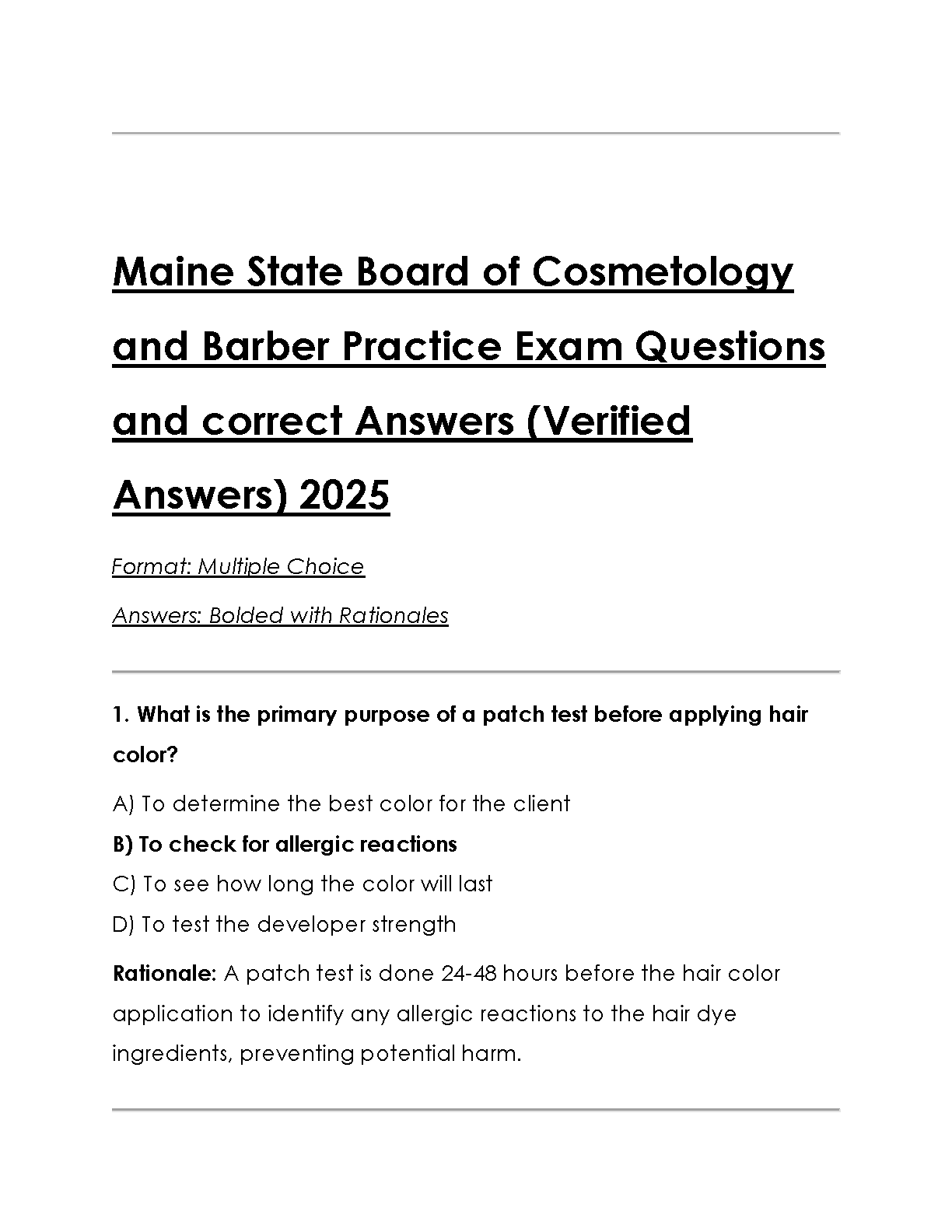 Maine State Board of Cosmetology and Barber Practice Exam Questions and correct Answers (Verified Answers) 2025

Format: Multiple Choice

Answers: Bolded with Rationales

1. What is the primary purpose of a patch test before applying hair color?

A) To determine the best color for the client
B) To check for allergic reactions
C) To see how long the color will last
D) To test the developer strength

Rationale: A patch test is done 24-48 hours before the hair color application to identify any allergic reactions to the hair dye ingredients, preventing potential harm.